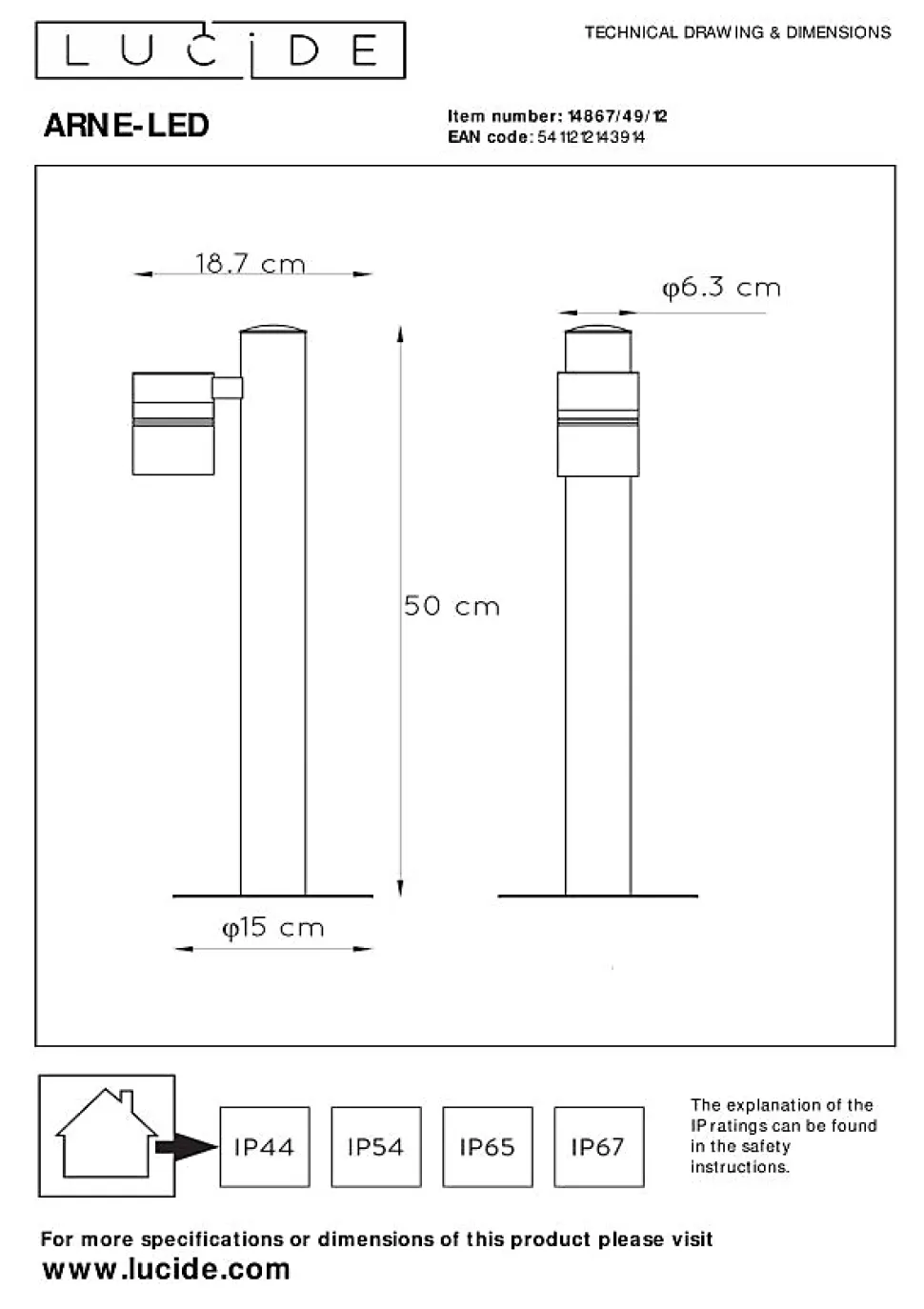 LUCIDE

TECHNICAL DRAWING & DIMENSIONS

ARNE-LED

Item number: 14867/49/12
EAN code: 5411212143914

18.7 cm

φ6.3 cm

50 cm

φ15 cm

IP44

IP54

IP65

IP67

The explanation of the IP ratings can be found in the safety instructions.

For more specifications or dimensions of this product please visit
www.lucide.com